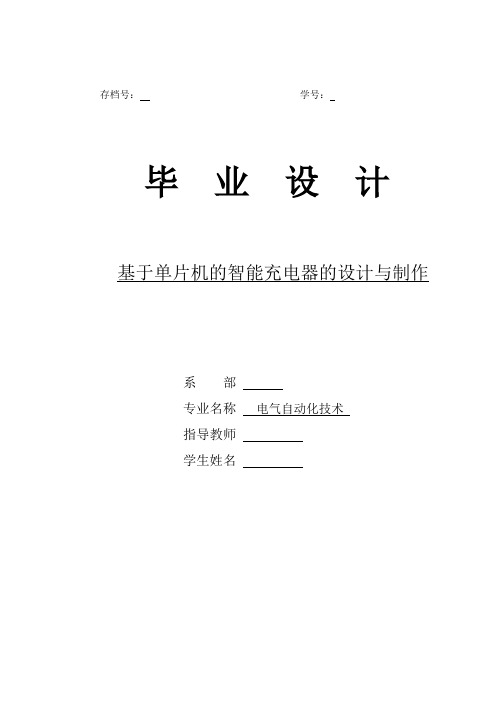 存档号：　　　　学号：

毕　业　设　计

基于单片机的智能充电器的设计与制作

系　　部

专业名称　电气自动化技术

指导教师

学生姓名